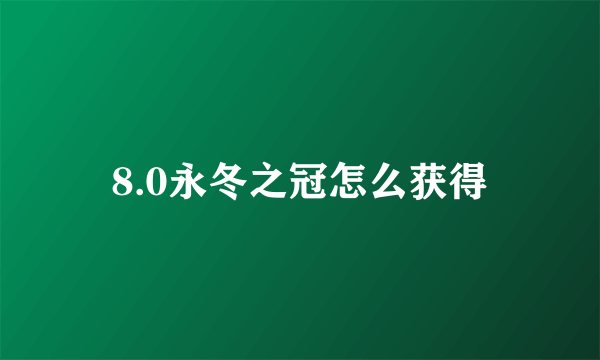 8.0永冬之冠怎么获得